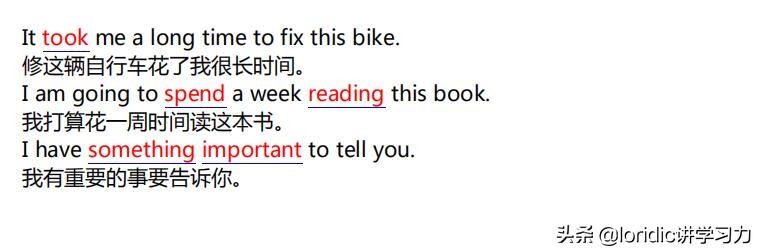 It took me a long time to fix this bike.
修这辆自行车花了我很长时间。
I am going to spend a week reading this book.
我打算花一周时间读这本书。
I have something important to tell you.
我有重要的事要告诉你。

头条 @loridic讲学习力